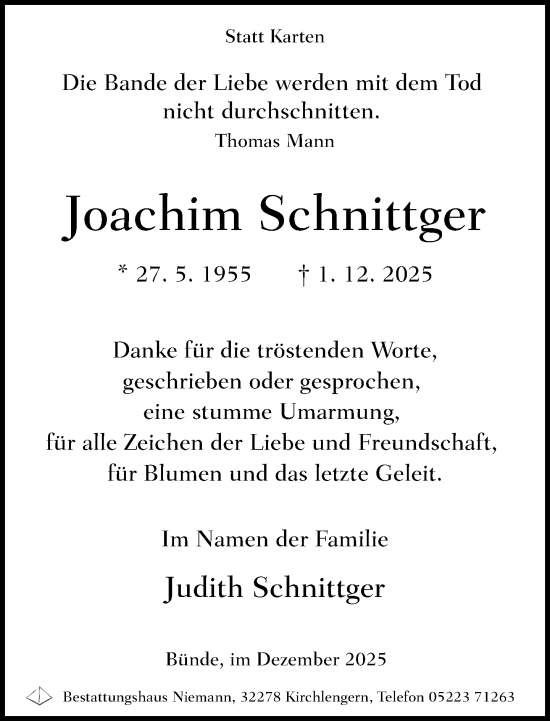 Statt Karten

Die Bande der Liebe werden mit dem Tod nicht durchschnitten.
Thomas Mann

Joachim Schnittger

* 27. 5. 1955 † 1. 12. 2025

Danke für die tröstenden Worte, geschrieben oder gesprochen, eine stumme Umarmung, für alle Zeichen der Liebe und Freundschaft, für Blumen und das letzte Geleit.

Im Namen der Familie

Judith Schnittger

Bünde, im Dezember 2025

Bestattungshaus Niemann, 32278 Kirchlengern, Telefon 05223 71263